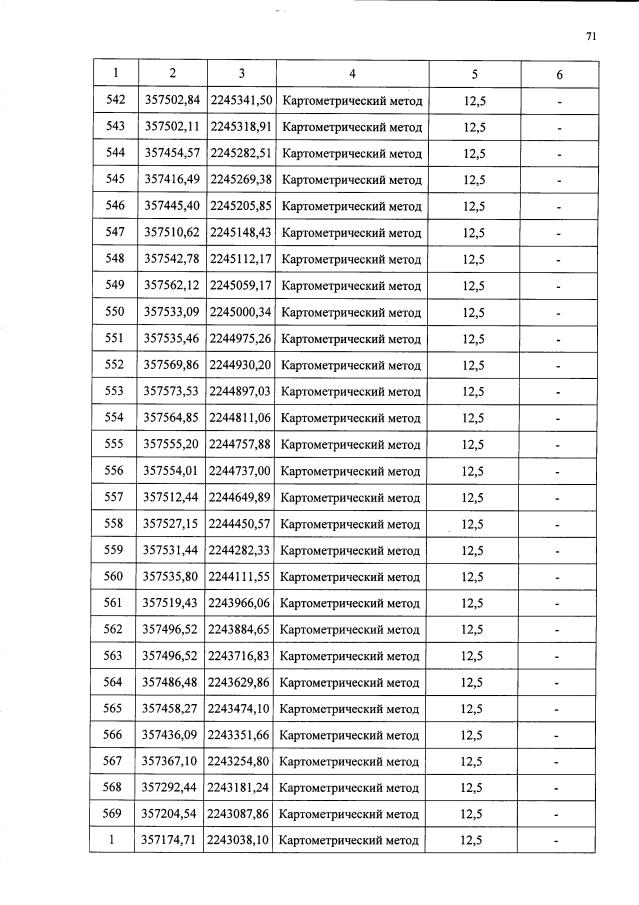 71

| 1 | 2 | 3 | 4 | 5 | 6 |
|---|---|---|---|---|---|
| 542 | 357502,84 | 2245341,50 | Картометрический метод | 12,5 | - |
| 543 | 357502,11 | 2245318,91 | Картометрический метод | 12,5 | - |
| 544 | 357454,57 | 2245282,51 | Картометрический метод | 12,5 | - |
| 545 | 357416,49 | 2245269,38 | Картометрический метод | 12,5 | - |
| 546 | 357445,40 | 2245205,85 | Картометрический метод | 12,5 | - |
| 547 | 357510,62 | 2245148,43 | Картометрический метод | 12,5 | - |
| 548 | 357542,78 | 2245112,17 | Картометрический метод | 12,5 | - |
| 549 | 357562,12 | 2245059,17 | Картометрический метод | 12,5 | - |
| 550 | 357533,09 | 2245000,34 | Картометрический метод | 12,5 | - |
| 551 | 357535,46 | 2244975,26 | Картометрический метод | 12,5 | - |
| 552 | 357569,86 | 2244930,20 | Картометрический метод | 12,5 | - |
| 553 | 357573,53 | 2244897,03 | Картометрический метод | 12,5 | - |
| 554 | 357564,85 | 2244811,06 | Картометрический метод | 12,5 | - |
| 555 | 357555,20 | 2244757,88 | Картометрический метод | 12,5 | - |
| 556 | 357554,01 | 2244737,00 | Картометрический метод | 12,5 | - |
| 557 | 357512,44 | 2244649,89 | Картометрический метод | 12,5 | - |
| 558 | 357527,15 | 2244450,57 | Картометрический метод | 12,5 | - |
| 559 | 357531,44 | 2244282,33 | Картометрический метод | 12,5 | - |
| 560 | 357535,80 | 2244111,55 | Картометрический метод | 12,5 | - |
| 561 | 357519,43 | 2243966,06 | Картометрический метод | 12,5 | - |
| 562 | 357496,52 | 2243884,65 | Картометрический метод | 12,5 | - |
| 563 | 357496,52 | 2243716,83 | Картометрический метод | 12,5 | - |
| 564 | 357486,48 | 2243629,86 | Картометрический метод | 12,5 | - |
| 565 | 357458,27 | 2243474,10 | Картометрический метод | 12,5 | - |
| 566 | 357436,09 | 2243351,66 | Картометрический метод | 12,5 | - |
| 567 | 357367,10 | 2243254,80 | Картометрический метод | 12,5 | - |
| 568 | 357292,44 | 2243181,24 | Картометрический метод | 12,5 | - |
| 569 | 357204,54 | 2243087,86 | Картометрический метод | 12,5 | - |
| 1 | 357174,71 | 2243038,10 | Картометрический метод | 12,5 | - |